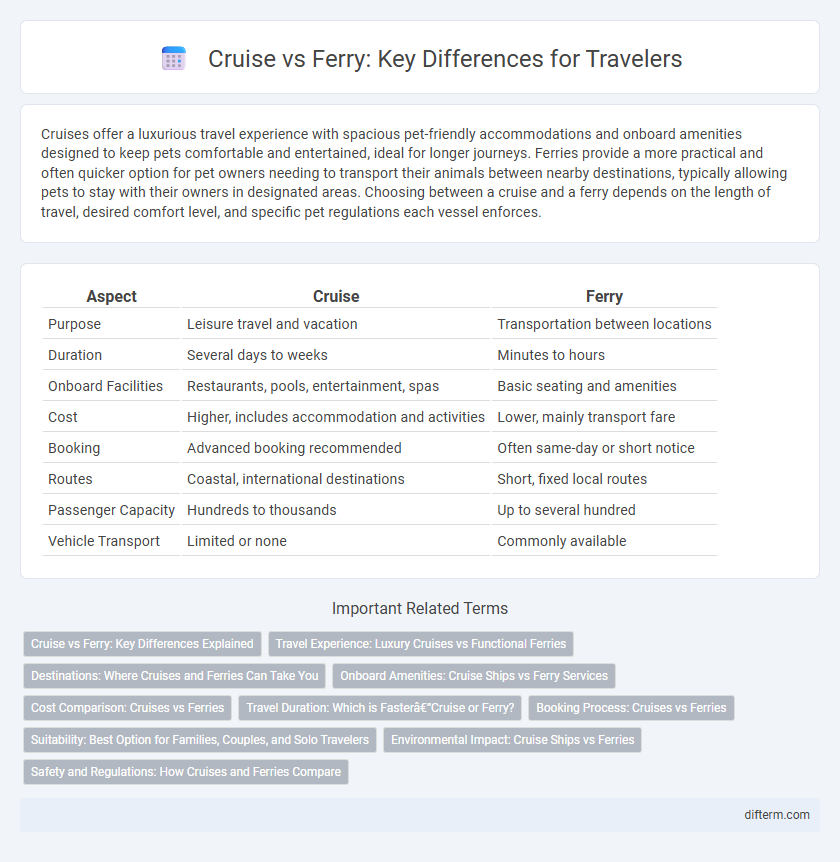 Cruise vs Ferry: Key Differences for Travelers

Cruises offer a luxurious travel experience with spacious pet-friendly accommodations and onboard amenities designed to keep pets comfortable and entertained, ideal for longer journeys. Ferries provide a more practical and often quicker option for pet owners needing to transport their animals between nearby destinations, typically allowing pets to stay with their owners in designated areas. Choosing between a cruise and a ferry depends on the length of travel, desired comfort level, and specific pet regulations each vessel enforces.

| Aspect | Cruise | Ferry |
|---|---|---|
| Purpose | Leisure travel and vacation | Transportation between locations |
| Duration | Several days to weeks | Minutes to hours |
| Onboard Facilities | Restaurants, pools, entertainment, spas | Basic seating and amenities |
| Cost | Higher, includes accommodation and activities | Lower, mainly transport fare |
| Booking | Advanced booking recommended | Often same-day or short notice |
| Routes | Coastal, international destinations | Short, fixed local routes |
| Passenger Capacity | Hundreds to thousands | Up to several hundred |
| Vehicle Transport | Limited or none | Commonly available |

Important Related Terms

Cruise vs Ferry: Key Differences Explained
Travel Experience: Luxury Cruises vs Functional Ferries
Destinations: Where Cruises and Ferries Can Take You
Onboard Amenities: Cruise Ships vs Ferry Services
Cost Comparison: Cruises vs Ferries
Travel Duration: Which is Fasterâ€"Cruise or Ferry?
Booking Process: Cruises vs Ferries
Suitability: Best Option for Families, Couples, and Solo Travelers
Environmental Impact: Cruise Ships vs Ferries
Safety and Regulations: How Cruises and Ferries Compare

difterm.com